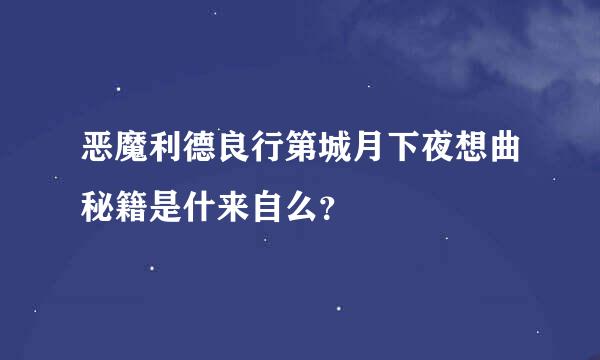 恶魔利德良行第城月下夜想曲秘籍是什来自么?